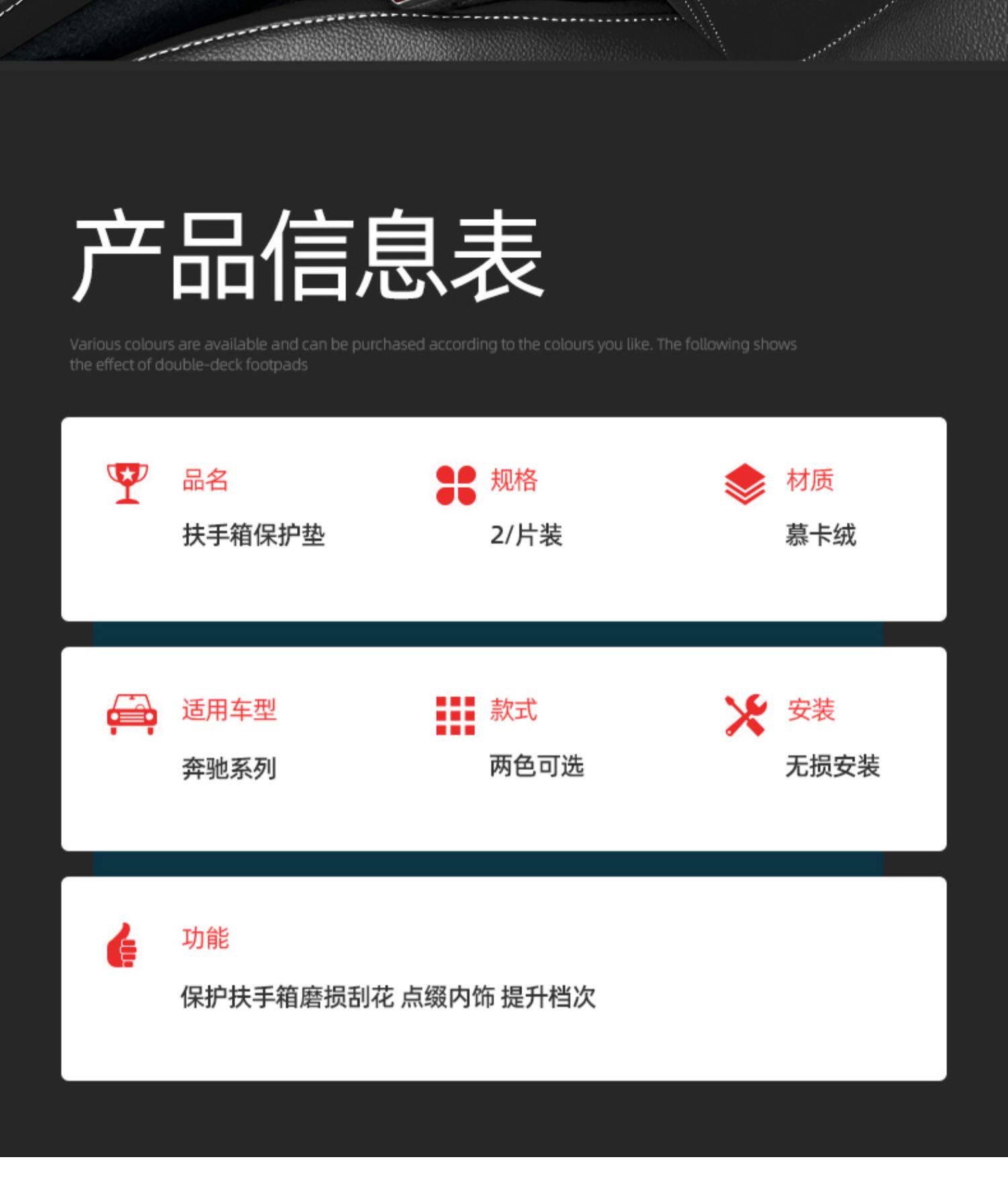 产品信息表

Various colours are available and can be purchased according to the colours you like. The following shows the effect of double-deck footpads

品名
扶手箱保护垫

规格
2/片装

材质
慕卡绒

适用车型
奔驰系列

款式
两色可选

安装
无损安装

功能
保护扶手箱磨损刮花 点缀内饰 提升档次